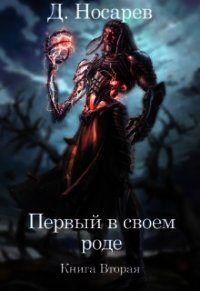 Д. Носарев

Первый в своем роде

Книга Вторая